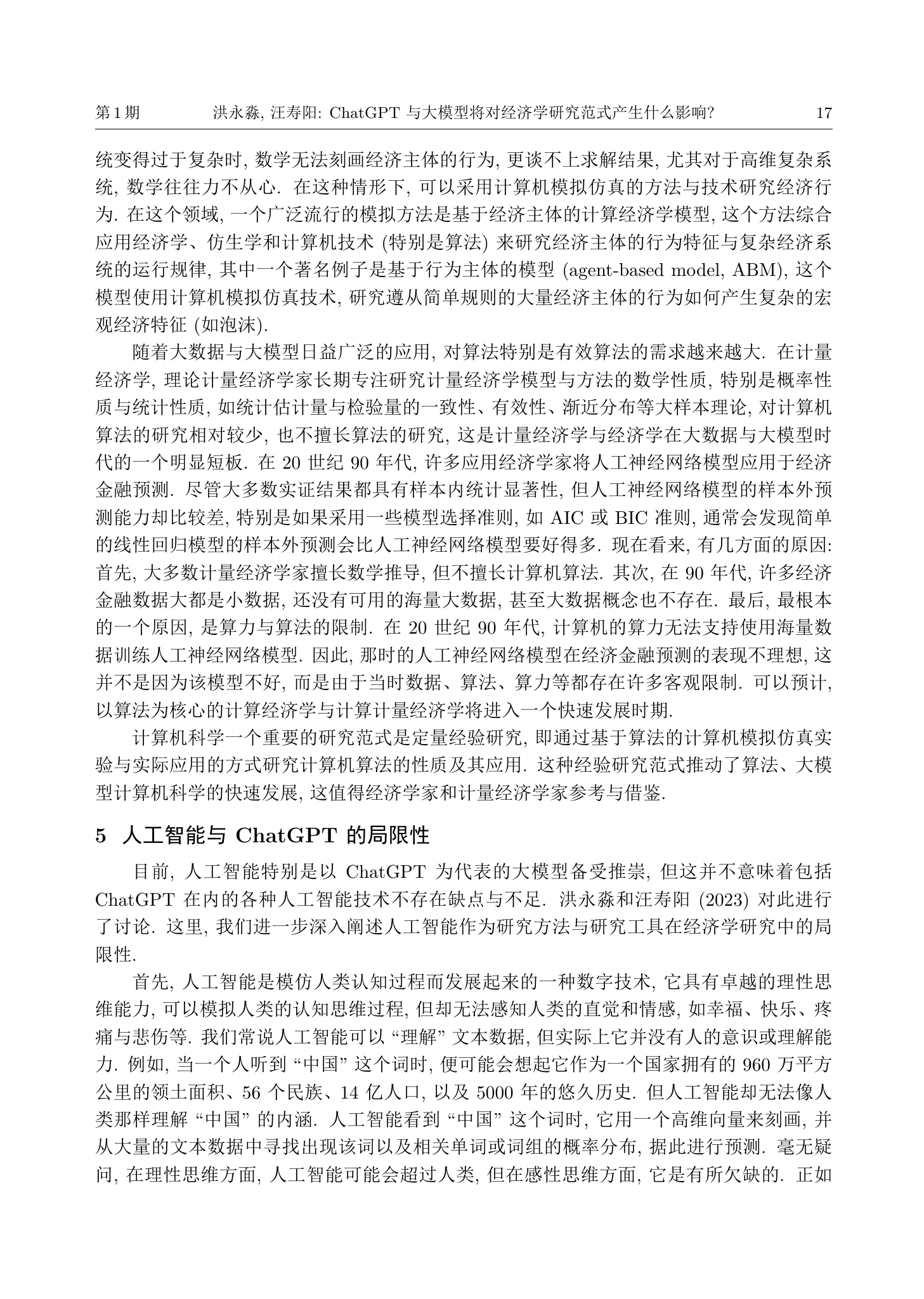 第 1 期　洪永淼, 汪寿阳: ChatGPT 与大模型将对经济学研究范式产生什么影响?　17

统变得过于复杂时, 数学无法刻画经济主体的行为, 更谈不上求解结果, 尤其对于高维复杂系统, 数学往往力不从心. 在这种情形下, 可以采用计算机模拟仿真的方法与技术研究经济行为. 在这个领域, 一个广泛流行的模拟方法是基于经济主体的计算经济学模型, 这个方法综合应用经济学、仿生学和计算机技术 (特别是算法) 来研究经济主体的行为特征与复杂经济系统的运行规律, 其中一个著名例子是基于行为主体的模型 (agent-based model, ABM), 这个模型使用计算机模拟仿真技术, 研究遵从简单规则的大量经济主体的行为如何产生复杂的宏观经济特征 (如泡沫).

随着大数据与大模型日益广泛的应用, 对算法特别是有效算法的需求越来越大. 在计量经济学, 理论计量经济学家长期专注研究计量经济学模型与方法的数学性质, 特别是概率性质与统计性质, 如统计估计量与检验量的一致性、有效性、渐近分布等大样本理论, 对计算机算法的研究相对较少, 也不擅长算法的研究, 这是计量经济学与经济学在大数据与大模型时代的一个明显短板. 在 20 世纪 90 年代, 许多应用经济学家将人工神经网络模型应用于经济金融预测. 尽管大多数实证结果都具有样本内统计显著性, 但人工神经网络模型的样本外预测能力却比较差, 特别是如果采用一些模型选择准则, 如 AIC 或 BIC 准则, 通常会发现简单的线性回归模型的样本外预测会比人工神经网络模型要好得多. 现在看来, 有几方面的原因: 首先, 大多数计量经济学家擅长数学推导, 但不擅长计算机算法. 其次, 在 90 年代, 许多经济金融数据大都是小数据, 还没有可用的海量大数据, 甚至大数据概念也不存在. 最后, 最根本的一个原因, 是算力与算法的限制. 在 20 世纪 90 年代, 计算机的算力无法支持使用海量数据训练人工神经网络模型. 因此, 那时的人工神经网络模型在经济金融预测的表现不理想, 这并不是因为该模型不好, 而是由于当时数据、算法、算力等都存在许多客观限制. 可以预计, 以算法为核心的计算经济学与计算计量经济学将进入一个快速发展时期.

计算机科学一个重要的研究范式是定量经验研究, 即通过基于算法的计算机模拟仿真实验与实际应用的方式研究计算机算法的性质及其应用. 这种经验研究范式推动了算法、大模型计算机科学的快速发展, 这值得经济学家和计量经济学家参考与借鉴.

5　人工智能与 ChatGPT 的局限性

目前, 人工智能特别是以 ChatGPT 为代表的大模型备受推崇, 但这并不意味着包括 ChatGPT 在内的各种人工智能技术不存在缺点与不足. 洪永淼和汪寿阳 (2023) 对此进行了讨论. 这里, 我们进一步深入阐述人工智能作为研究方法与研究工具在经济学研究中的局限性.

首先, 人工智能是模仿人类认知过程而发展起来的一种数字技术, 它具有卓越的理性思维能力, 可以模拟人类的认知思维过程, 但却无法感知人类的直觉和情感, 如幸福、快乐、疼痛与悲伤等. 我们常说人工智能可以 “理解” 文本数据, 但实际上它并没有人的意识或理解能力. 例如, 当一个人听到 “中国” 这个词时, 便可能会想起它作为一个国家拥有的 960 万平方公里的领土面积、56 个民族、14 亿人口, 以及 5000 年的悠久历史. 但人工智能却无法像人类那样理解 “中国” 的内涵. 人工智能看到 “中国” 这个词时, 它用一个高维向量来刻画, 并从大量的文本数据中寻找出现该词以及相关单词或词组的概率分布, 据此进行预测. 毫无疑问, 在理性思维方面, 人工智能可能会超过人类, 但在感性思维方面, 它是有所欠缺的. 正如